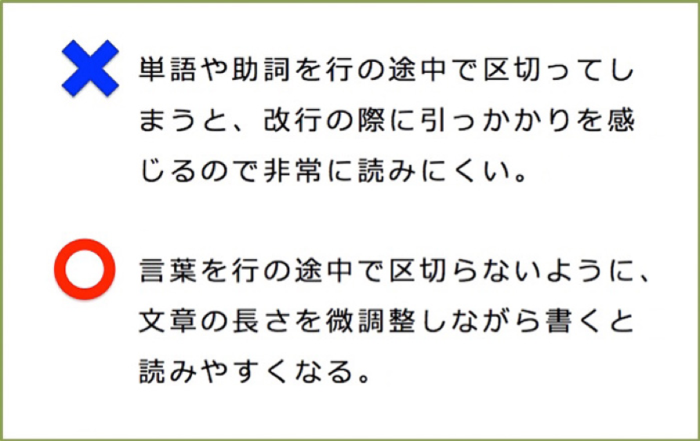 単語や助詞を行の途中で区切ってしまうと、改行の際に引っかかりを感じるので非常に読みにくい。

言葉を行の途中で区切らないように、文章の長さを微調整しながら書くと読みやすくなる。